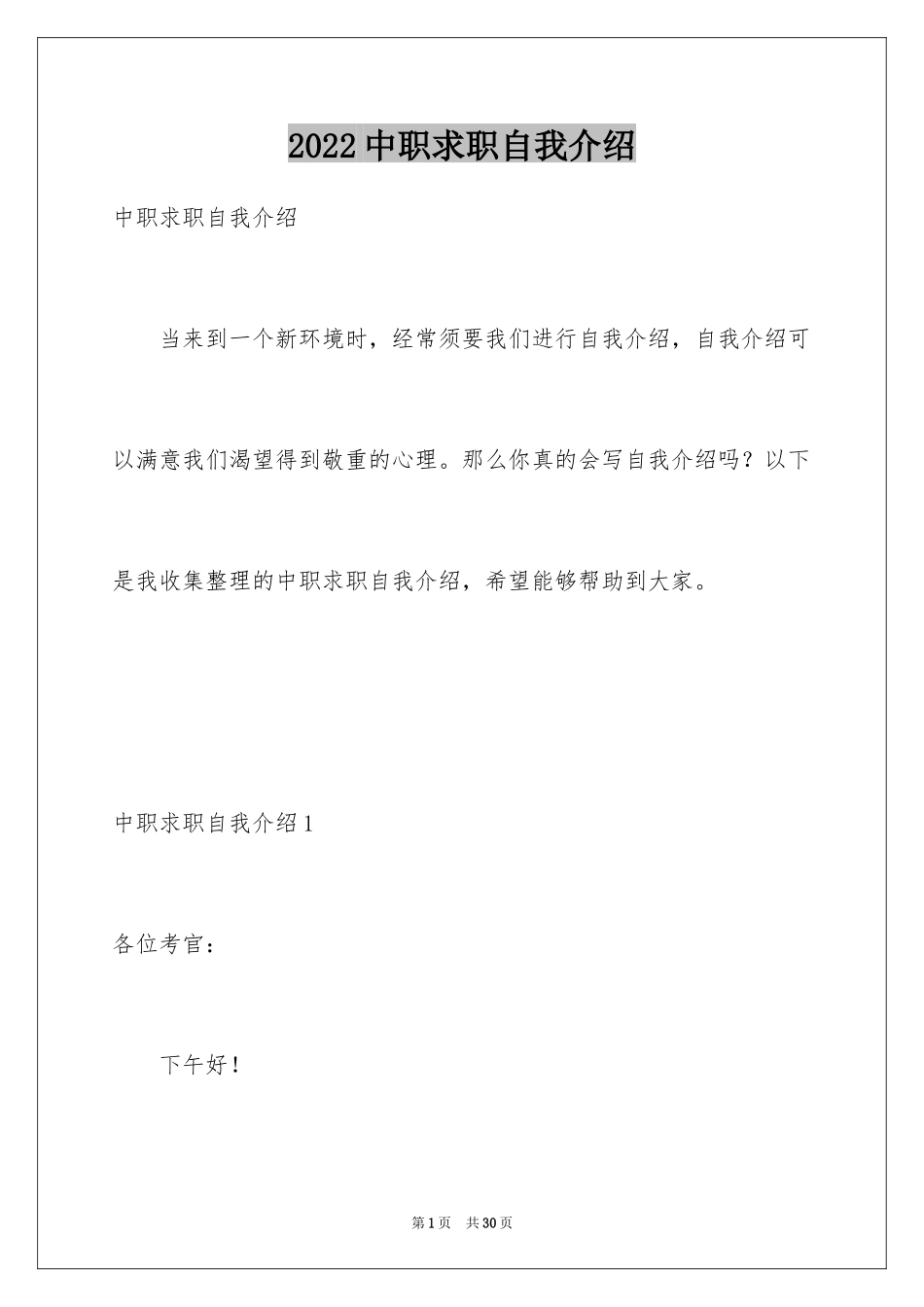 2022 中职求职自我介绍

中职求职自我介绍

当来到一个新环境时，经常须要我们进行自我介绍，自我介绍可以满意我们渴望得到敬重的心理。那么你真的会写自我介绍吗？以下是我收集整理的中职求职自我介绍，希望能够帮助到大家。

中职求职自我介绍 1

各位考官：

下午好！

第 1 页 共 30 页